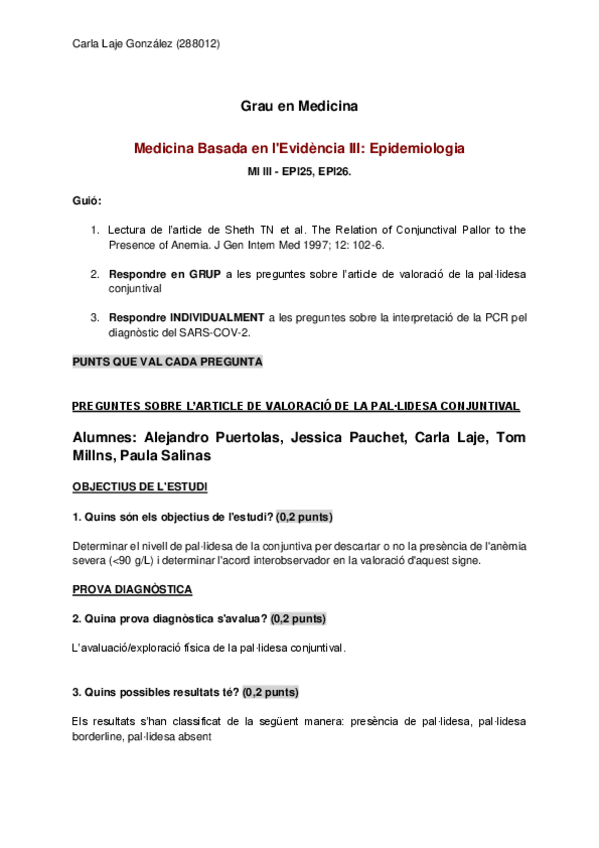 Carla Laje González (288012)

Grau en Medicina

Medicina Basada en l'Evidència III: Epidemiologia

MI III - EPI25, EPI26.

Guió:

1. Lectura de l'article de Sheth TN et al. The Relation of Conjunctival Pallor to the Presence of Anemia. J Gen Intern Med 1997; 12: 102-6.

2. Respondre en GRUP a les preguntes sobre l'article de valoració de la pal·lidesa conjuntival

3. Respondre INDIVIDUALMENT a les preguntes sobre la interpretació de la PCR pel diagnòstic del SARS-COV-2.

PUNTS QUE VAL CADA PREGUNTA

PREGUNTES SOBRE L'ARTICLE DE VALORACIÓ DE LA PAL·LIDESA CONJUNTIVAL

Alumnes: Alejandro Puertolas, Jessica Pauchet, Carla Laje, Tom Millns, Paula Salinas

OBJECTIUS DE L'ESTUDI

1. Quins són els objectius de l'estudi? (0,2 punts)

Determinar el nivell de pal·lidesa de la conjuntiva per descartar o no la presència de l'anèmia severa (<90 g/L) i determinar l'acord interobservador en la valoració d'aquest signe.

PROVA DIAGNÒSTICA

2. Quina prova diagnòstica s'avalua? (0,2 punts)

L'avaluació/exploració física de la pal·lidesa conjuntival.

3. Quins possibles resultats té? (0,2 punts)

Els resultats s'han classificat de la següent manera: presència de pal·lidesa, pal·lidesa borderline, pal·lidesa absent